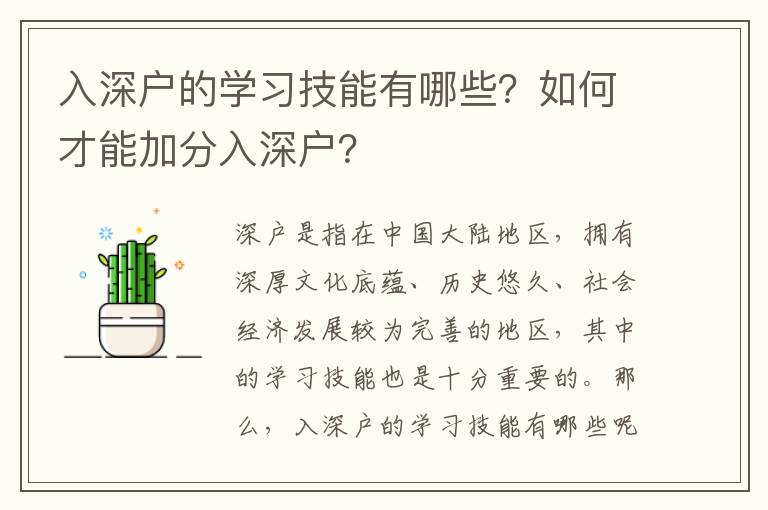 入深户的学习技能有哪些？如何才能加分入深户？

深户是指在中国大陆地区，拥有深厚文化底蕴、历史悠久、社会经济发展较为完善的地区，其中的学习技能也是十分重要的。那么，入深户的学习技能有哪些呢